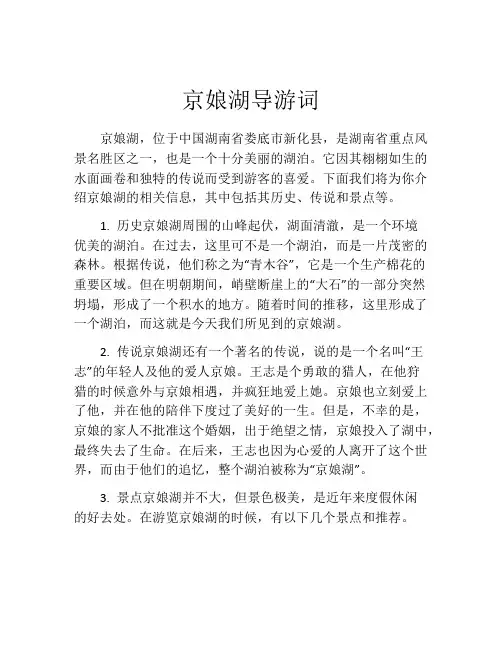 京娘湖导游词

京娘湖，位于中国湖南省娄底市新化县，是湖南省重点风景名胜区之一，也是一个十分美丽的湖泊。它因其栩栩如生的水面画卷和独特的传说而受到游客的喜爱。下面我们将为你介绍京娘湖的相关信息，其中包括其历史、传说和景点等。

1. 历史京娘湖周围的山峰起伏，湖面清澈，是一个环境优美的湖泊。在过去，这里可不是一个湖泊，而是一片茂密的森林。根据传说，他们称之为“青木谷”，它是一个生产棉花的重要区域。但在明朝期间，峭壁断崖上的“大石”的一部分突然坍塌，形成了一个积水的地方。随着时间的推移，这里形成了一个湖泊，而这就是今天我们所见到的京娘湖。

2. 传说京娘湖还有一个著名的传说，说的是一个名叫“王志”的年轻人及他的爱人京娘。王志是个勇敢的猎人，在他狩猎的时候意外与京娘相遇，并疯狂地爱上她。京娘也立刻爱上了他，并在他的陪伴下度过了美好的一生。但是，不幸的是，京娘的家人不批准这个婚姻，出于绝望之情，京娘投入了湖中，最终失去了生命。在后来，王志也因为心爱的人离开了这个世界，而由于他们的追忆，整个湖泊被称为“京娘湖”。

3. 景点京娘湖并不大，但景色极美，是近年来度假休闲的好去处。在游览京娘湖的时候，有以下几个景点和推荐。